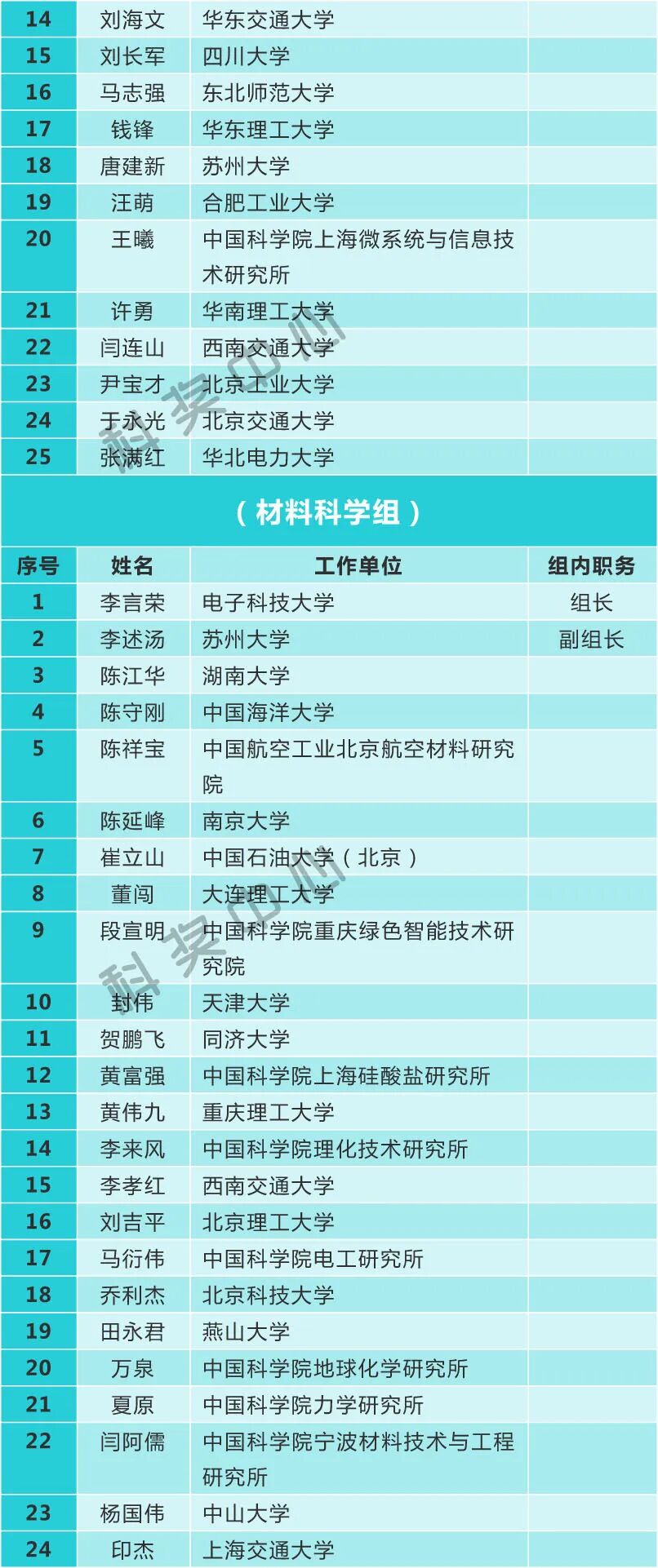 | 14 | 刘海文 | 华东交通大学 |  |
|---|---|---|---|
| 15 | 刘长军 | 四川大学 |  |
| 16 | 马志强 | 东北师范大学 |  |
| 17 | 钱锋 | 华东理工大学 |  |
| 18 | 唐建新 | 苏州大学 |  |
| 19 | 汪萌 | 合肥工业大学 |  |
| 20 | 王曦 | 中国科学院上海微系统与信息技术研究所 |  |
| 21 | 许勇 | 华南理工大学 |  |
| 22 | 闫连山 | 西南交通大学 |  |
| 23 | 尹宝才 | 北京工业大学 |  |
| 24 | 于永光 | 北京交通大学 |  |
| 25 | 张满红 | 华北电力大学 |  |

（材料科学组）

| 序号 | 姓名 | 工作单位 | 组内职务 |
|---|---|---|---|
| 1 | 李言荣 | 电子科技大学 | 组长 |
| 2 | 李述汤 | 苏州大学 | 副组长 |
| 3 | 陈江华 | 湖南大学 |  |
| 4 | 陈守刚 | 中国海洋大学 |  |
| 5 | 陈祥宝 | 中国航空工业北京航空材料研究院 |  |
| 6 | 陈延峰 | 南京大学 |  |
| 7 | 崔立山 | 中国石油大学（北京） |  |
| 8 | 董闯 | 大连理工大学 |  |
| 9 | 段宣明 | 中国科学院重庆绿色智能技术研究院 |  |
| 10 | 封伟 | 天津大学 |  |
| 11 | 贺鹏飞 | 同济大学 |  |
| 12 | 黄富强 | 中国科学院上海硅酸盐研究所 |  |
| 13 | 黄伟九 | 重庆理工大学 |  |
| 14 | 李来风 | 中国科学院理化技术研究所 |  |
| 15 | 李孝红 | 西南交通大学 |  |
| 16 | 刘吉平 | 北京理工大学 |  |
| 17 | 马衍伟 | 中国科学院电工研究所 |  |
| 18 | 乔利杰 | 北京科技大学 |  |
| 19 | 田永君 | 燕山大学 |  |
| 20 | 万泉 | 中国科学院地球化学研究所 |  |
| 21 | 夏原 | 中国科学院力学研究所 |  |
| 22 | 闫阿儒 | 中国科学院宁波材料技术与工程研究所 |  |
| 23 | 杨国伟 | 中山大学 |  |
| 24 | 印杰 | 上海交通大学 |  |

科奖中心